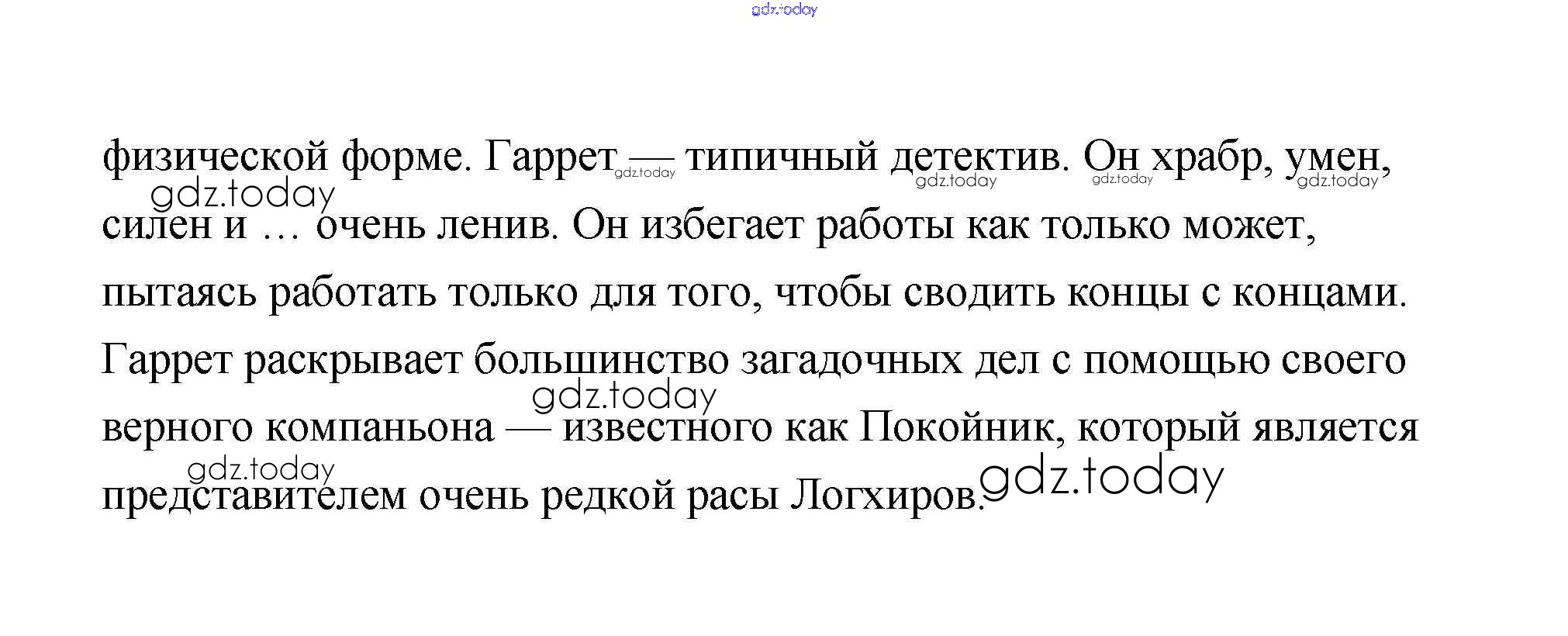 физической форме. Гаррет — типичный детектив. Он храбр, умен, силен и … очень ленив. Он избегает работы как только может, пытаясь работать только для того, чтобы сводить концы с концами. Гаррет раскрывает большинство загадочных дел с помощью своего верного компаньона — известного как Покойник, который является представителем очень редкой расы Логхиров.

gdz.today